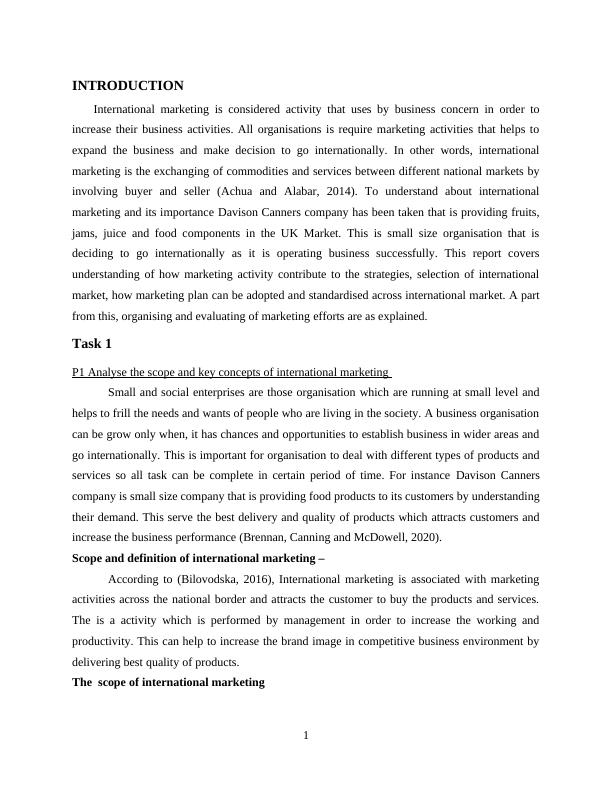 INTRODUCTION

International marketing is considered activity that uses by business concern in order to increase their business activities. All organisations is require marketing activities that helps to expand the business and make decision to go internationally. In other words, international marketing is the exchanging of commodities and services between different national markets by involving buyer and seller (Achua and Alabar, 2014). To understand about international marketing and its importance Davison Canners company has been taken that is providing fruits, jams, juice and food components in the UK Market. This is small size organisation that is deciding to go internationally as it is operating business successfully. This report covers understanding of how marketing activity contribute to the strategies, selection of international market, how marketing plan can be adopted and standardised across international market. A part from this, organising and evaluating of marketing efforts are as explained.

Task 1

P1 Analyse the scope and key concepts of international marketing

Small and social enterprises are those organisation which are running at small level and helps to frill the needs and wants of people who are living in the society. A business organisation can be grow only when, it has chances and opportunities to establish business in wider areas and go internationally. This is important for organisation to deal with different types of products and services so all task can be complete in certain period of time. For instance Davison Canners company is small size company that is providing food products to its customers by understanding their demand. This serve the best delivery and quality of products which attracts customers and increase the business performance (Brennan, Canning and McDowell, 2020).

Scope and definition of international marketing –

According to (Bilovodska, 2016), International marketing is associated with marketing activities across the national border and attracts the customer to buy the products and services. The is a activity which is performed by management in order to increase the working and productivity. This can help to increase the brand image in competitive business environment by delivering best quality of products.

The scope of international marketing

1